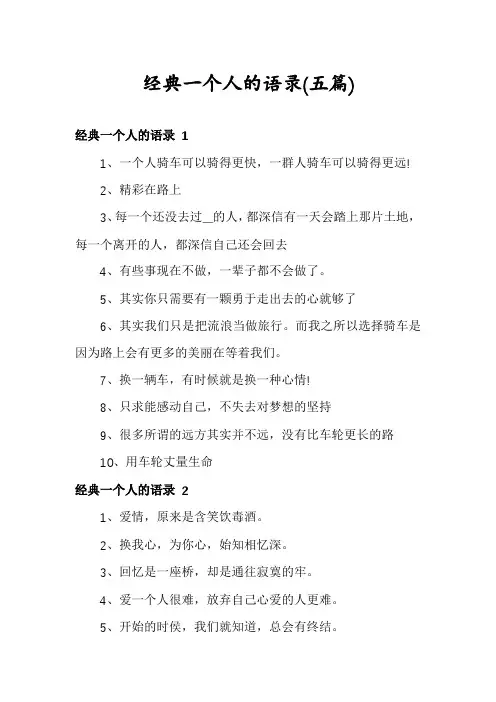 经典一个人的语录(五篇)

经典一个人的语录 1

1、一个人骑车可以骑得更快，一群人骑车可以骑得更远!

2、精彩在路上

3、每一个还没去过__的人，都深信有一天会踏上那片土地，每一个离开的人，都深信自己还会回去

4、有些事现在不做，一辈子都不会做了。

5、其实你只需要有一颗勇于走出去的心就够了

6、其实我们只是把流浪当做旅行。而我之所以选择骑车是因为路上会有更多的美丽在等着我们。

7、换一辆车，有时候就是换一种心情!

8、只求能感动自己，不失去对梦想的坚持

9、很多所谓的远方其实并不远，没有比车轮更长的路

10、用车轮丈量生命

经典一个人的语录 2

1、爱情，原来是含笑饮毒酒。

2、换我心，为你心，始知相忆深。

3、回忆是一座桥，却是通往寂寞的牢。

4、爱一个人很难，放弃自己心爱的人更难。

5、开始的时侯，我们就知道，总会有终结。